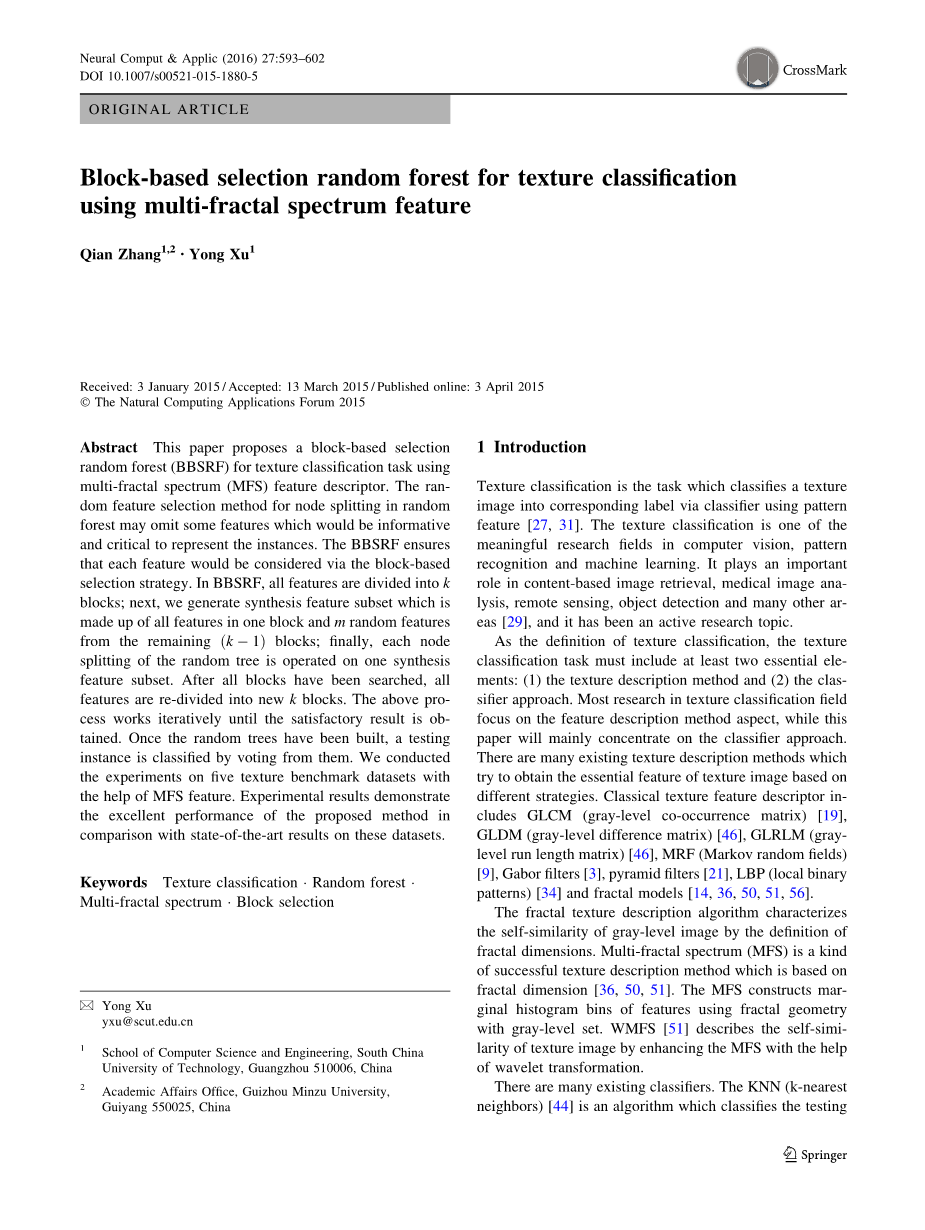 Neural Comput & Applic (2016) 27:593–602
DOI 10.1007/s00521-015-1880-5

CrossMark

ORIGINAL ARTICLE

Block-based selection random forest for texture classification using multi-fractal spectrum feature

Qian Zhang$^{1,2}$ · Yong Xu$^{1}$

Received: 3 January 2015 / Accepted: 13 March 2015 / Published online: 3 April 2015
© The Natural Computing Applications Forum 2015

Abstract This paper proposes a block-based selection random forest (BBSRF) for texture classification task using multi-fractal spectrum (MFS) feature descriptor. The random feature selection method for node splitting in random forest may omit some features which would be informative and critical to represent the instances. The BBSRF ensures that each feature would be considered via the block-based selection strategy. In BBSRF, all features are divided into $k$ blocks; next, we generate synthesis feature subset which is made up of all features in one block and $m$ random features from the remaining $(k-1)$ blocks; finally, each node splitting of the random tree is operated on one synthesis feature subset. After all blocks have been searched, all features are re-divided into new $k$ blocks. The above process works iteratively until the satisfactory result is obtained. Once the random trees have been built, a testing instance is classified by voting from them. We conducted the experiments on five texture benchmark datasets with the help of MFS feature. Experimental results demonstrate the excellent performance of the proposed method in comparison with state-of-the-art results on these datasets.

Keywords Texture classification · Random forest · Multi-fractal spectrum · Block selection

✉ Yong Xu
yxu@scut.edu.cn

$^1$ School of Computer Science and Engineering, South China University of Technology, Guangzhou 510006, China

$^2$ Academic Affairs Office, Guizhou Minzu University, Guiyang 550025, China

1 Introduction

Texture classification is the task which classifies a texture image into corresponding label via classifier using pattern feature [27, 31]. The texture classification is one of the meaningful research fields in computer vision, pattern recognition and machine learning. It plays an important role in content-based image retrieval, medical image analysis, remote sensing, object detection and many other areas [29], and it has been an active research topic.

As the definition of texture classification, the texture classification task must include at least two essential elements: (1) the texture description method and (2) the classifier approach. Most research in texture classification field focus on the feature description method aspect, while this paper will mainly concentrate on the classifier approach. There are many existing texture description methods which try to obtain the essential feature of texture image based on different strategies. Classical texture feature descriptor includes GLCM (gray-level co-occurrence matrix) [19], GLDM (gray-level difference matrix) [46], GLRLM (gray-level run length matrix) [46], MRF (Markov random fields) [9], Gabor filters [3], pyramid filters [21], LBP (local binary patterns) [34] and fractal models [14, 36, 50, 51, 56].

The fractal texture description algorithm characterizes the self-similarity of gray-level image by the definition of fractal dimensions. Multi-fractal spectrum (MFS) is a kind of successful texture description method which is based on fractal dimension [36, 50, 51]. The MFS constructs marginal histogram bins of features using fractal geometry with gray-level set. WMFS [51] describes the self-similarity of texture image by enhancing the MFS with the help of wavelet transformation.

There are many existing classifiers. The KNN (k-nearest neighbors) [44] is an algorithm which classifies the testing

Springer